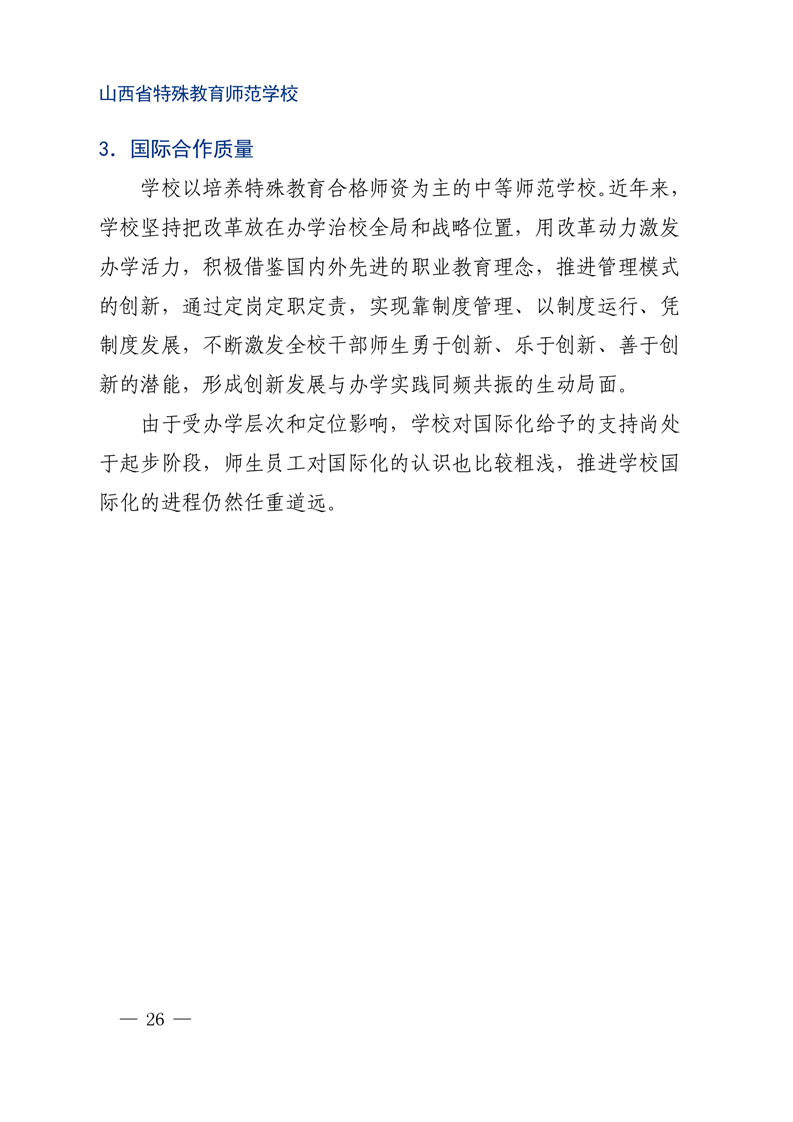 山西省特殊教育师范学校

3. 国际合作质量

学校以培养特殊教育合格师资为主的中等师范学校。近年来，学校坚持把改革放在办学治校全局和战略位置，用改革动力激发办学活力，积极借鉴国内外先进的职业教育理念，推进管理模式的创新，通过定岗定职定责，实现靠制度管理、以制度运行、凭制度发展，不断激发全校干部师生勇于创新、乐于创新、善于创新的潜能，形成创新发展与办学实践同频共振的生动局面。

由于受办学层次和定位影响，学校对国际化给予的支持尚处于起步阶段，师生员工对国际化的认识也比较粗浅，推进学校国际化的进程仍然任重道远。

— 26 —